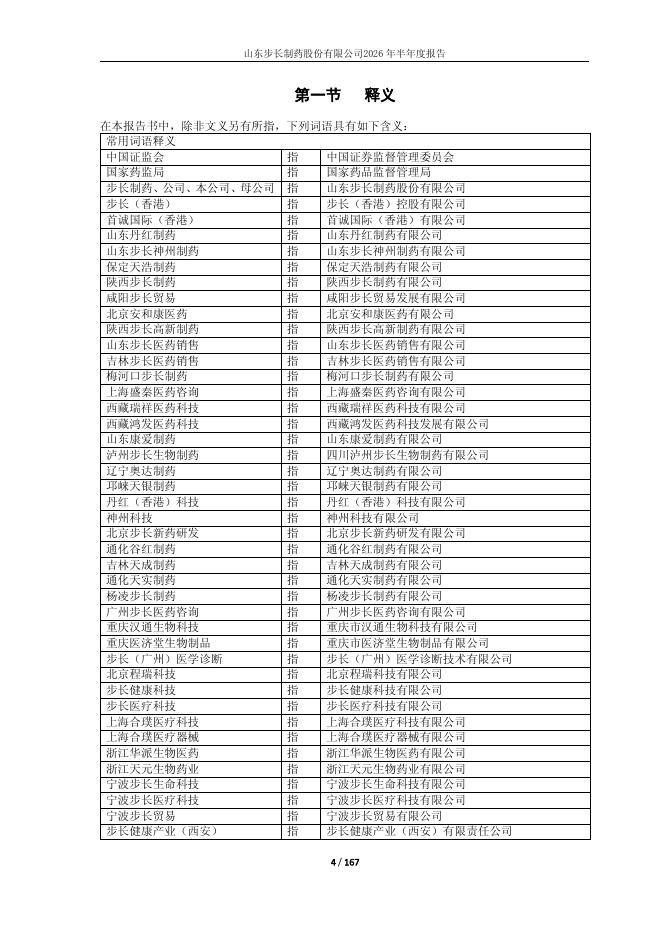 山东步长制药股份有限公司2026年半年度报告

第一节　释义

在本报告书中，除非文义另有所指，下列词语具有如下含义：

| 常用词语释义 | | |
|---|---|---|
| 中国证监会 | 指 | 中国证券监督管理委员会 |
| 国家药监局 | 指 | 国家药品监督管理局 |
| 步长制药、公司、本公司、母公司 | 指 | 山东步长制药股份有限公司 |
| 步长（香港） | 指 | 步长（香港）控股有限公司 |
| 首诚国际（香港） | 指 | 首诚国际（香港）有限公司 |
| 山东丹红制药 | 指 | 山东丹红制药有限公司 |
| 山东步长神州制药 | 指 | 山东步长神州制药有限公司 |
| 保定天浩制药 | 指 | 保定天浩制药有限公司 |
| 陕西步长制药 | 指 | 陕西步长制药有限公司 |
| 咸阳步长贸易 | 指 | 咸阳步长贸易发展有限公司 |
| 北京安和康医药 | 指 | 北京安和康医药有限公司 |
| 陕西步长高新制药 | 指 | 陕西步长高新制药有限公司 |
| 山东步长医药销售 | 指 | 山东步长医药销售有限公司 |
| 吉林步长医药销售 | 指 | 吉林步长医药销售有限公司 |
| 梅河口步长制药 | 指 | 梅河口步长制药有限公司 |
| 上海盛秦医药咨询 | 指 | 上海盛秦医药咨询有限公司 |
| 西藏瑞祥医药科技 | 指 | 西藏瑞祥医药科技有限公司 |
| 西藏鸿发医药科技 | 指 | 西藏鸿发医药科技发展有限公司 |
| 山东康爱制药 | 指 | 山东康爱制药有限公司 |
| 泸州步长生物制药 | 指 | 四川泸州步长生物制药有限公司 |
| 辽宁奥达制药 | 指 | 辽宁奥达制药有限公司 |
| 邛崃天银制药 | 指 | 邛崃天银制药有限公司 |
| 丹红（香港）科技 | 指 | 丹红（香港）科技有限公司 |
| 神州科技 | 指 | 神州科技有限公司 |
| 北京步长新药研发 | 指 | 北京步长新药研发有限公司 |
| 通化谷红制药 | 指 | 通化谷红制药有限公司 |
| 吉林天成制药 | 指 | 吉林天成制药有限公司 |
| 通化天实制药 | 指 | 通化天实制药有限公司 |
| 杨凌步长制药 | 指 | 杨凌步长制药有限公司 |
| 广州步长医药咨询 | 指 | 广州步长医药咨询有限公司 |
| 重庆汉通生物科技 | 指 | 重庆市汉通生物科技有限公司 |
| 重庆医济堂生物制品 | 指 | 重庆市医济堂生物制品有限公司 |
| 步长（广州）医学诊断 | 指 | 步长（广州）医学诊断技术有限公司 |
| 北京程瑞科技 | 指 | 北京程瑞科技有限公司 |
| 步长健康科技 | 指 | 步长健康科技有限公司 |
| 步长医疗科技 | 指 | 步长医疗科技有限公司 |
| 上海合璞医疗科技 | 指 | 上海合璞医疗科技有限公司 |
| 上海合璞医疗器械 | 指 | 上海合璞医疗器械有限公司 |
| 浙江华派生物医药 | 指 | 浙江华派生物医药有限公司 |
| 浙江天元生物药业 | 指 | 浙江天元生物药业有限公司 |
| 宁波步长生命科技 | 指 | 宁波步长生命科技有限公司 |
| 宁波步长医疗科技 | 指 | 宁波步长医疗科技有限公司 |
| 宁波步长贸易 | 指 | 宁波步长贸易有限公司 |
| 步长健康产业（西安） | 指 | 步长健康产业（西安）有限责任公司 |

4 / 167